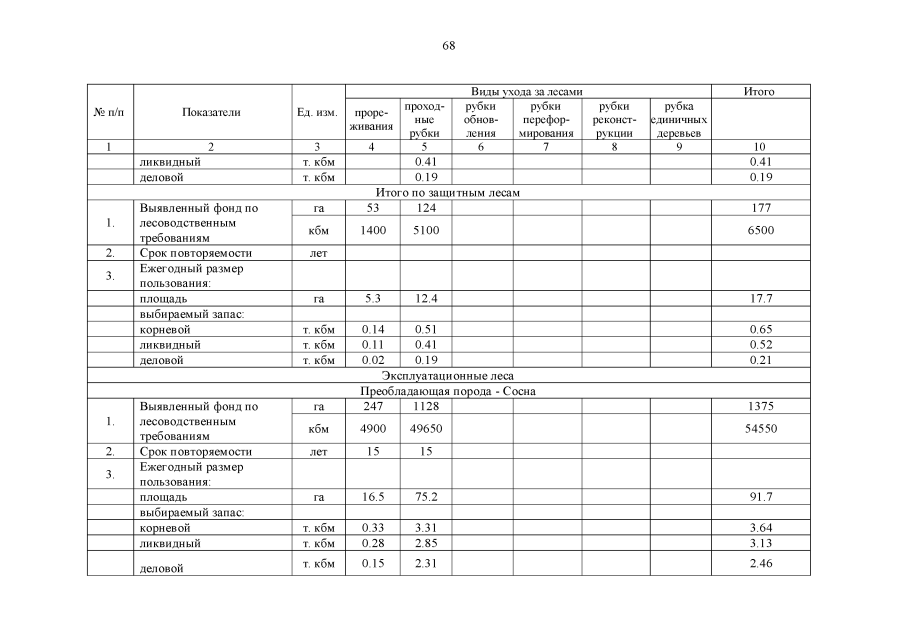 68

| № п/п | Показатели | Ед. изм. | Виды ухода за лесами |  |  |  |  |  | Итого |
|---|---|---|---|---|---|---|---|---|---|
|  |  |  | прореживания | проходные рубки | рубки обновления | рубки переформирования | рубки реконструкции | рубка единичных деревьев |  |
| 1 | 2 | 3 | 4 | 5 | 6 | 7 | 8 | 9 | 10 |
|  | ликвидный | т. кбм |  | 0.41 |  |  |  |  | 0.41 |
|  | деловой | т. кбм |  | 0.19 |  |  |  |  | 0.19 |
| Итого по защитным лесам |  |  |  |  |  |  |  |  |  |
| 1. | Выявленный фонд по лесоводственным требованиям | га | 53 | 124 |  |  |  |  | 177 |
|  |  | кбм | 1400 | 5100 |  |  |  |  | 6500 |
| 2. | Срок повторяемости | лет |  |  |  |  |  |  |  |
| 3. | Ежегодный размер пользования: |  |  |  |  |  |  |  |  |
|  | площадь | га | 5.3 | 12.4 |  |  |  |  | 17.7 |
|  | выбираемый запас: |  |  |  |  |  |  |  |  |
|  | корневой | т. кбм | 0.14 | 0.51 |  |  |  |  | 0.65 |
|  | ликвидный | т. кбм | 0.11 | 0.41 |  |  |  |  | 0.52 |
|  | деловой | т. кбм | 0.02 | 0.19 |  |  |  |  | 0.21 |
| Эксплуатационные леса |  |  |  |  |  |  |  |  |  |
| Преобладающая порода - Сосна |  |  |  |  |  |  |  |  |  |
| 1. | Выявленный фонд по лесоводственным требованиям | га | 247 | 1128 |  |  |  |  | 1375 |
|  |  | кбм | 4900 | 49650 |  |  |  |  | 54550 |
| 2. | Срок повторяемости | лет | 15 | 15 |  |  |  |  |  |
| 3. | Ежегодный размер пользования: |  |  |  |  |  |  |  |  |
|  | площадь | га | 16.5 | 75.2 |  |  |  |  | 91.7 |
|  | выбираемый запас: |  |  |  |  |  |  |  |  |
|  | корневой | т. кбм | 0.33 | 3.31 |  |  |  |  | 3.64 |
|  | ликвидный | т. кбм | 0.28 | 2.85 |  |  |  |  | 3.13 |
|  | деловой | т. кбм | 0.15 | 2.31 |  |  |  |  | 2.46 |